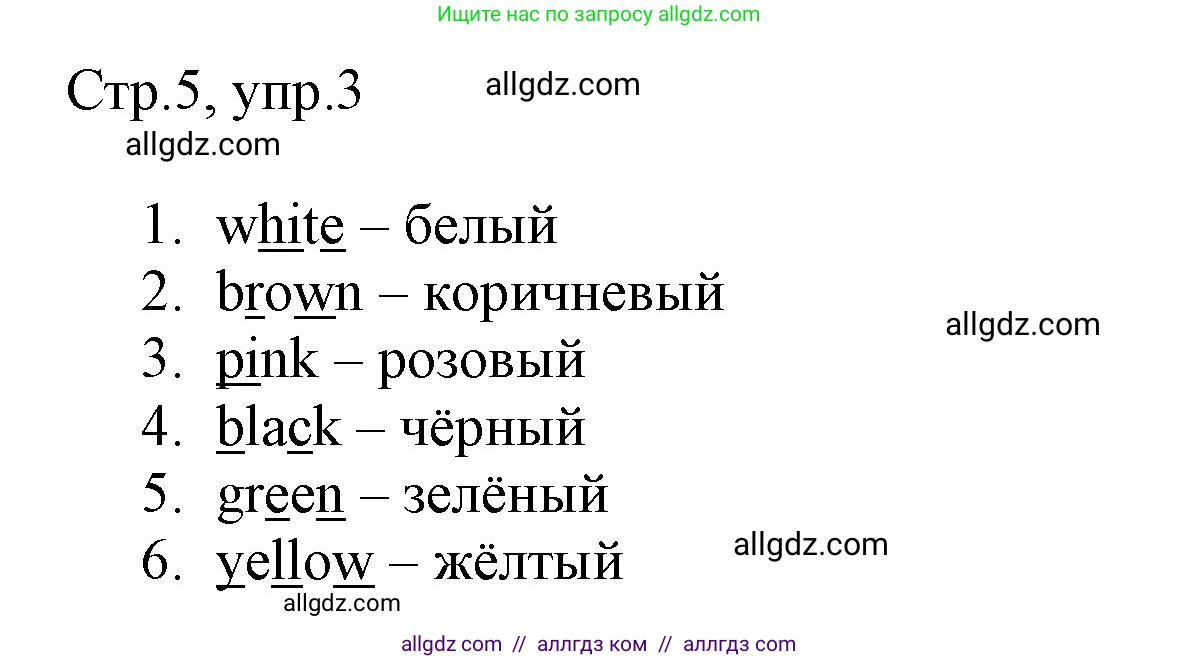 Ищите нас по запросу allgdz.com

Стр.5, упр.3

allgdz.com

allgdz.com

1. white – белый
2. brown – коричневый
3. pink – розовый
4. black – чёрный
5. green – зелёный
6. yellow – жёлтый

allgdz.com

allgdz.com

allgdz.com

allgdz com // аллгдз ком // аллгдз com